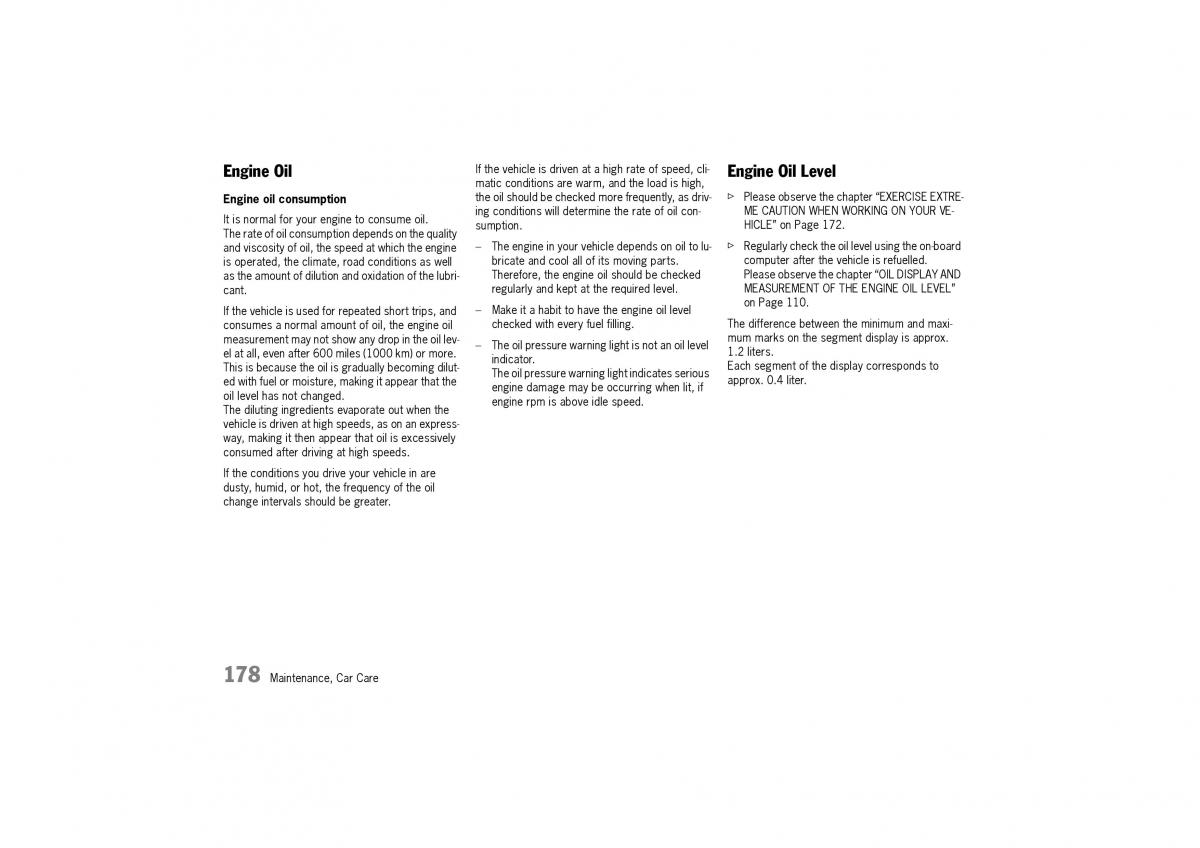 Engine Oil

Engine oil consumption

It is normal for your engine to consume oil.
The rate of oil consumption depends on the quality and viscosity of oil, the speed at which the engine is operated, the climate, road conditions as well as the amount of dilution and oxidation of the lubricant.

If the vehicle is used for repeated short trips, and consumes a normal amount of oil, the engine oil measurement may not show any drop in the oil level at all, even after 600 miles (1000 km) or more. This is because the oil is gradually becoming diluted with fuel or moisture, making it appear that the oil level has not changed.
The diluting ingredients evaporate out when the vehicle is driven at high speeds, as on an expressway, making it then appear that oil is excessively consumed after driving at high speeds.

If the conditions you drive your vehicle in are dusty, humid, or hot, the frequency of the oil change intervals should be greater.

If the vehicle is driven at a high rate of speed, climatic conditions are warm, and the load is high, the oil should be checked more frequently, as driving conditions will determine the rate of oil consumption.

– The engine in your vehicle depends on oil to lubricate and cool all of its moving parts. Therefore, the engine oil should be checked regularly and kept at the required level.

– Make it a habit to have the engine oil level checked with every fuel filling.

– The oil pressure warning light is not an oil level indicator.
The oil pressure warning light indicates serious engine damage may be occurring when lit, if engine rpm is above idle speed.

Engine Oil Level

▷ Please observe the chapter “EXERCISE EXTREME CAUTION WHEN WORKING ON YOUR VEHICLE” on Page 172.

▷ Regularly check the oil level using the on-board computer after the vehicle is refuelled.
Please observe the chapter “OIL DISPLAY AND MEASUREMENT OF THE ENGINE OIL LEVEL” on Page 110.

The difference between the minimum and maximum marks on the segment display is approx. 1.2 liters.
Each segment of the display corresponds to approx. 0.4 liter.

178 Maintenance, Car Care